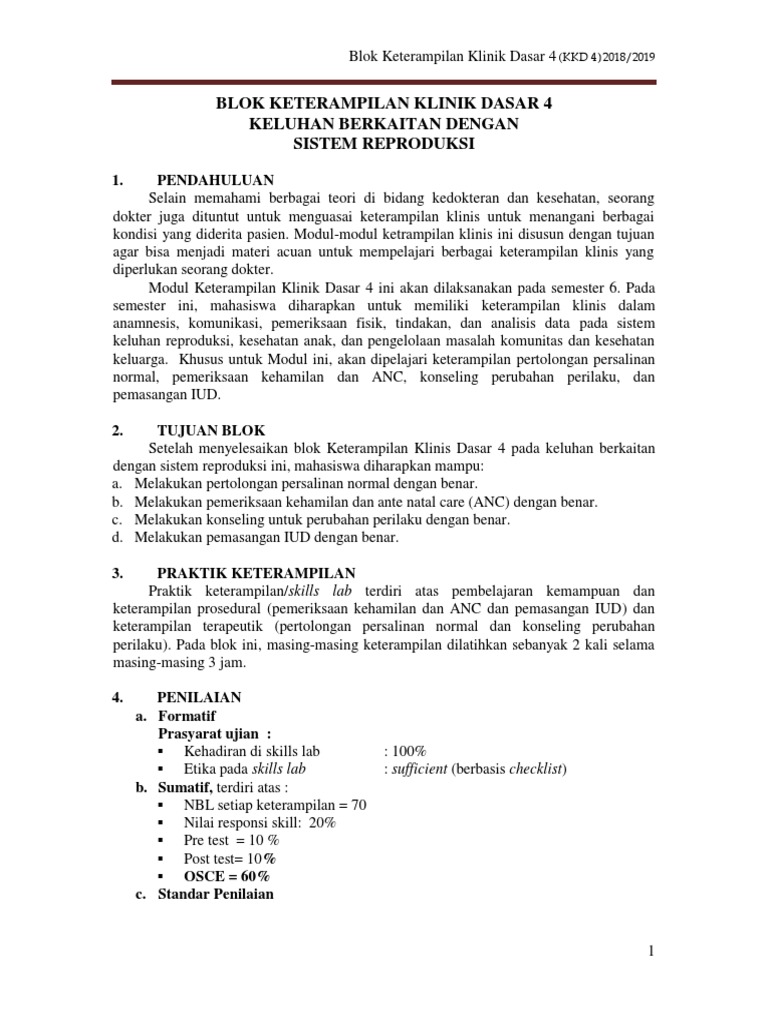 Blok Keterampilan Klinik Dasar 4 (KKD 4) 2018/2019

BLOK KETERAMPILAN KLINIK DASAR 4
KELUHAN BERKAITAN DENGAN
SISTEM REPRODUKSI

1. PENDAHULUAN

Selain memahami berbagai teori di bidang kedokteran dan kesehatan, seorang dokter juga dituntut untuk menguasai keterampilan klinis untuk menangani berbagai kondisi yang diderita pasien. Modul-modul ketrampilan klinis ini disusun dengan tujuan agar bisa menjadi materi acuan untuk mempelajari berbagai keterampilan klinis yang diperlukan seorang dokter.

Modul Keterampilan Klinik Dasar 4 ini akan dilaksanakan pada semester 6. Pada semester ini, mahasiswa diharapkan untuk memiliki keterampilan klinis dalam anamnesis, komunikasi, pemeriksaan fisik, tindakan, dan analisis data pada sistem keluhan reproduksi, kesehatan anak, dan pengelolaan masalah komunitas dan kesehatan keluarga. Khusus untuk Modul ini, akan dipelajari keterampilan pertolongan persalinan normal, pemeriksaan kehamilan dan ANC, konseling perubahan perilaku, dan pemasangan IUD.

2. TUJUAN BLOK

Setelah menyelesaikan blok Keterampilan Klinis Dasar 4 pada keluhan berkaitan dengan sistem reproduksi ini, mahasiswa diharapkan mampu:
a. Melakukan pertolongan persalinan normal dengan benar.
b. Melakukan pemeriksaan kehamilan dan ante natal care (ANC) dengan benar.
c. Melakukan konseling untuk perubahan perilaku dengan benar.
d. Melakukan pemasangan IUD dengan benar.

3. PRAKTIK KETERAMPILAN

Praktik keterampilan/skills lab terdiri atas pembelajaran kemampuan dan keterampilan prosedural (pemeriksaan kehamilan dan ANC dan pemasangan IUD) dan keterampilan terapeutik (pertolongan persalinan normal dan konseling perubahan perilaku). Pada blok ini, masing-masing keterampilan dilatihkan sebanyak 2 kali selama masing-masing 3 jam.

4. PENILAIAN
a. Formatif
Prasyarat ujian :
▪ Kehadiran di skills lab : 100%
▪ Etika pada skills lab : sufficient (berbasis checklist)
b. Sumatif, terdiri atas :
▪ NBL setiap keterampilan = 70
▪ Nilai responsi skill: 20%
▪ Pre test = 10 %
▪ Post test= 10%
▪ OSCE = 60%
c. Standar Penilaian

1